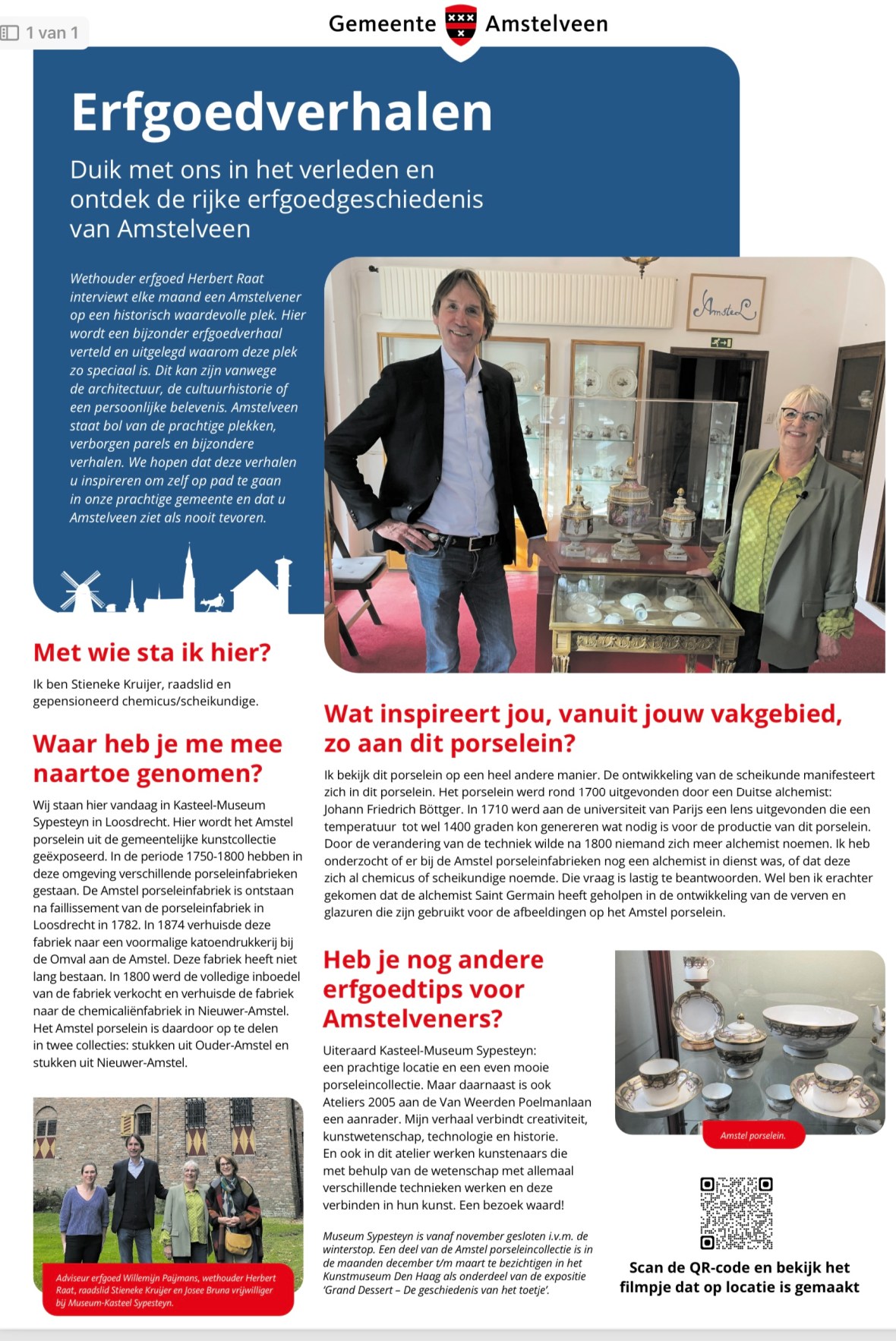 1 van 1

Gemeente Amstelveen

Erfgoedverhalen

Duik met ons in het verleden en ontdek de rijke erfgoedgeschiedenis van Amstelveen

Wethouder erfgoed Herbert Raat interviewt elke maand een Amstelvener op een historisch waardevolle plek. Hier wordt een bijzonder erfgoedverhaal verteld en uitgelegd waarom deze plek zo speciaal is. Dit kan zijn vanwege de architectuur, de cultuurhistorie of een persoonlijke belevenis. Amstelveen staat bol van de prachtige plekken, verborgen parels en bijzondere verhalen. We hopen dat deze verhalen u inspireren om zelf op pad te gaan in onze prachtige gemeente en dat u Amstelveen ziet als nooit tevoren.

Amstel

Met wie sta ik hier?

Ik ben Stieneke Kruijer, raadslid en gepensioneerd chemicus/scheikundige.

Waar heb je me mee naartoe genomen?

Wij staan hier vandaag in Kasteel-Museum Sypesteyn in Loosdrecht. Hier wordt het Amstel porselein uit de gemeentelijke kunstcollectie geëxposeerd. In de periode 1750-1800 hebben in deze omgeving verschillende porseleinfabrieken gestaan. De Amstel porseleinfabriek is ontstaan na faillissement van de porseleinfabriek in Loosdrecht in 1782. In 1874 verhuisde deze fabriek naar een voormalige katoendrukkerij bij de Omval aan de Amstel. Deze fabriek heeft niet lang bestaan. In 1800 werd de volledige inboedel van de fabriek verkocht en verhuisde de fabriek naar de chemicaliënfabriek in Nieuwer-Amstel. Het Amstel porselein is daardoor op te delen in twee collecties: stukken uit Ouder-Amstel en stukken uit Nieuwer-Amstel.

Adviseur erfgoed Willemijn Paijmans, wethouder Herbert Raat, raadslid Stieneke Kruijer en Josee Bruna vrijwilliger bij Museum-Kasteel Sypesteyn.

Wat inspireert jou, vanuit jouw vakgebied, zo aan dit porselein?

Ik bekijk dit porselein op een heel andere manier. De ontwikkeling van de scheikunde manifesteert zich in dit porselein. Het porselein werd rond 1700 uitgevonden door een Duitse alchemist: Johann Friedrich Böttger. In 1710 werd aan de universiteit van Parijs een lens uitgevonden die een temperatuur tot wel 1400 graden kon genereren wat nodig is voor de productie van dit porselein. Door de verandering van de techniek wilde na 1800 niemand zich meer alchemist noemen. Ik heb onderzocht of er bij de Amstel porseleinfabrieken nog een alchemist in dienst was, of dat deze zich al chemicus of scheikundige noemde. Die vraag is lastig te beantwoorden. Wel ben ik erachter gekomen dat de alchemist Saint Germain heeft geholpen in de ontwikkeling van de verven en glazuren die zijn gebruikt voor de afbeeldingen op het Amstel porselein.

Heb je nog andere erfgoedtips voor Amstelveners?

Uiteraard Kasteel-Museum Sypesteyn: een prachtige locatie en een even mooie porseleincollectie. Maar daarnaast is ook Ateliers 2005 aan de Van Weerden Poelmanlaan een aanrader. Mijn verhaal verbindt creativiteit, kunstwetenschap, technologie en historie. En ook in dit atelier werken kunstenaars die met behulp van de wetenschap met allemaal verschillende technieken werken en deze verbinden in hun kunst. Een bezoek waard!

Museum Sypesteyn is vanaf november gesloten i.v.m. de winterstop. Een deel van de Amstel porseleincollectie is in de maanden december t/m maart te bezichtigen in het Kunstmuseum Den Haag als onderdeel van de expositie 'Grand Dessert – De geschiedenis van het toetje'.

Amstel porselein.

Scan de QR-code en bekijk het filmpje dat op locatie is gemaakt